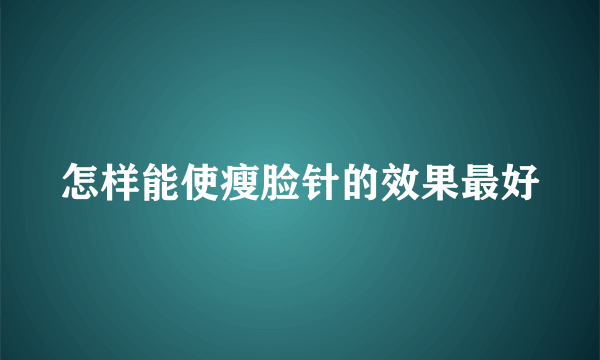 怎样能使瘦脸针的效果最好